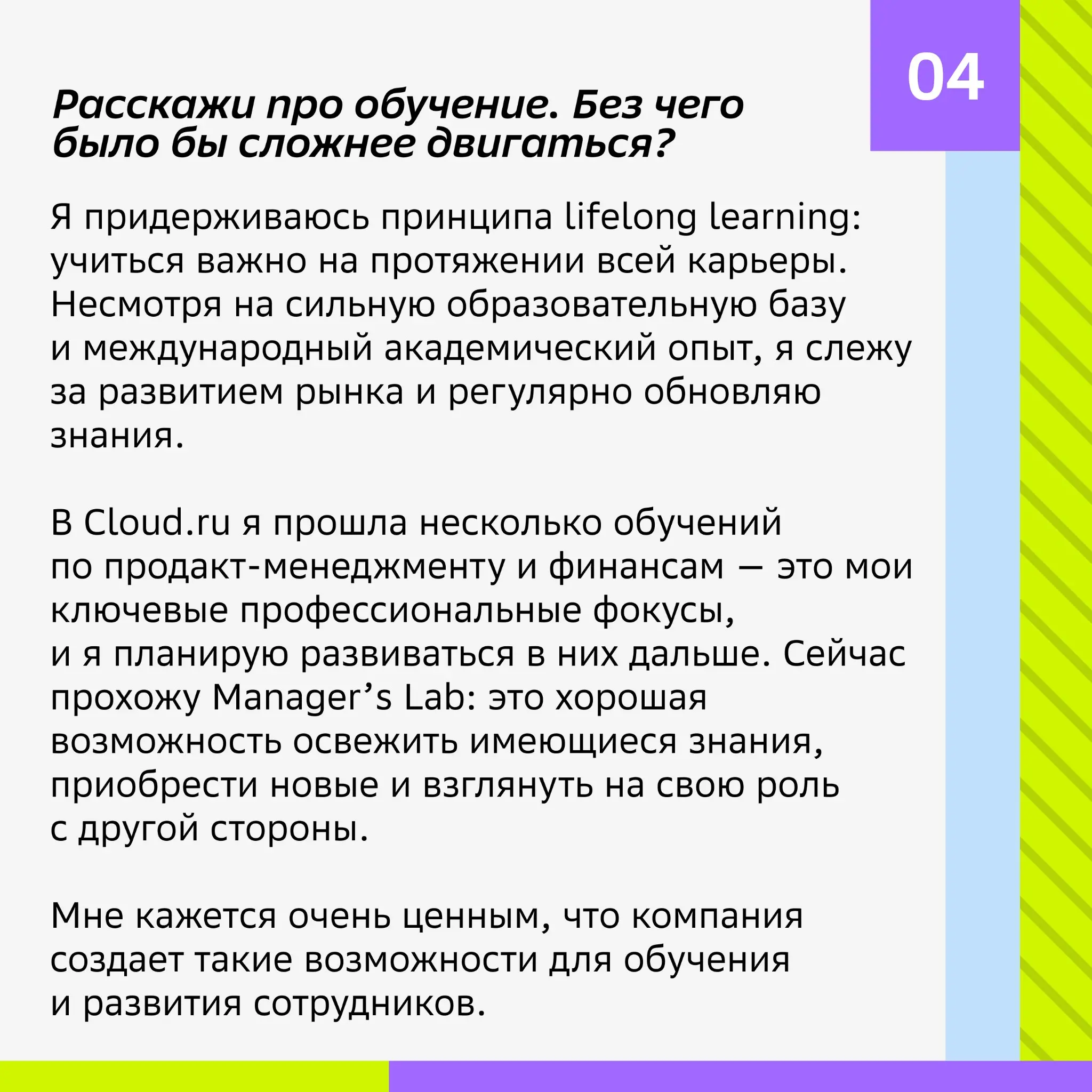 04

Расскажи про обучение. Без чего было бы сложнее двигаться?

Я придерживаюсь принципа lifelong learning: учиться важно на протяжении всей карьеры. Несмотря на сильную образовательную базу и международный академический опыт, я слежу за развитием рынка и регулярно обновляю знания.

В Cloud.ru я прошла несколько обучений по продакт-менеджменту и финансам — это мои ключевые профессиональные фокусы, и я планирую развиваться в них дальше. Сейчас прохожу Manager’s Lab: это хорошая возможность освежить имеющиеся знания, приобрести новые и взглянуть на свою роль с другой стороны.

Мне кажется очень ценным, что компания создает такие возможности для обучения и развития сотрудников.